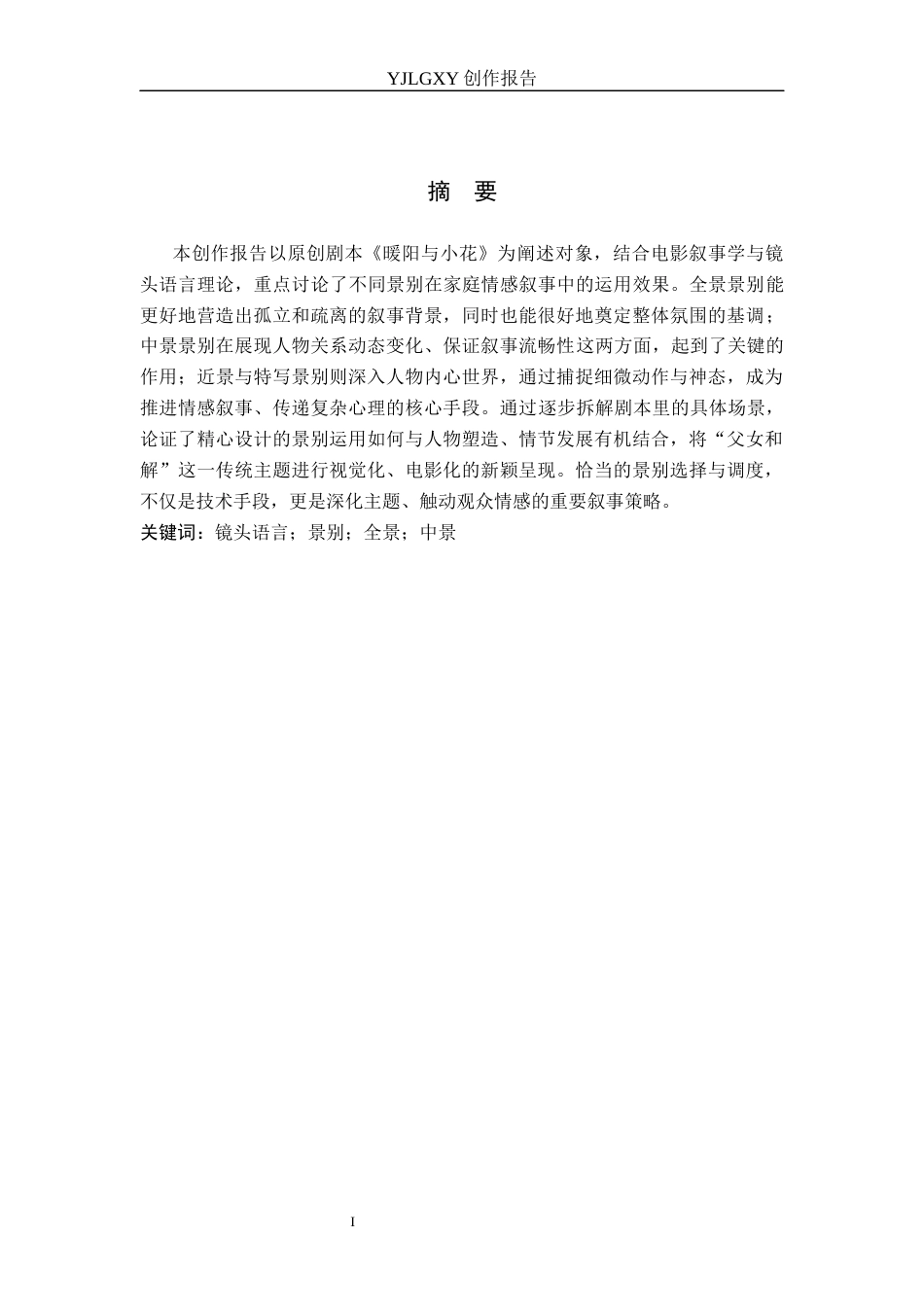 YJLGXY 创作报告

摘 要

本创作报告以原创剧本《暖阳与小花》为阐述对象，结合电影叙事学与镜头语言理论，重点讨论了不同景别在家庭情感叙事中的运用效果。全景景别能更好地营造出孤立和疏离的叙事背景，同时也能很好地奠定整体氛围的基调；中景景别在展现人物关系动态变化、保证叙事流畅性这两方面，起到了关键的作用；近景与特写景别则深入人物内心世界，通过捕捉细微动作与神态，成为推进情感叙事、传递复杂心理的核心手段。通过逐步拆解剧本里的具体场景，论证了精心设计的景别运用如何与人物塑造、情节发展有机结合，将“父女和解”这一传统主题进行视觉化、电影化的新颖呈现。恰当的景别选择与调度，不仅是技术手段，更是深化主题、触动观众情感的重要叙事策略。

关键词：镜头语言；景别；全景；中景

I